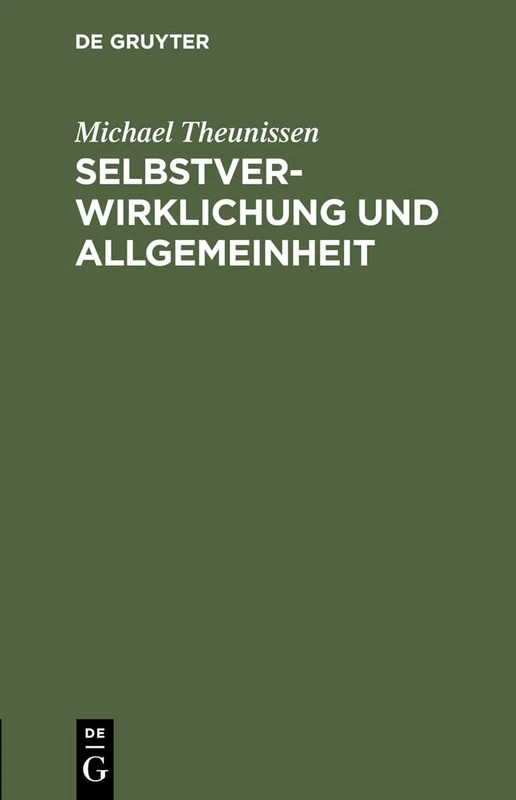 DE GRUYTER

Michael Theunissen

SELBSTVERWIRKLICHUNG UND ALLGEMEINHEIT

DE
G